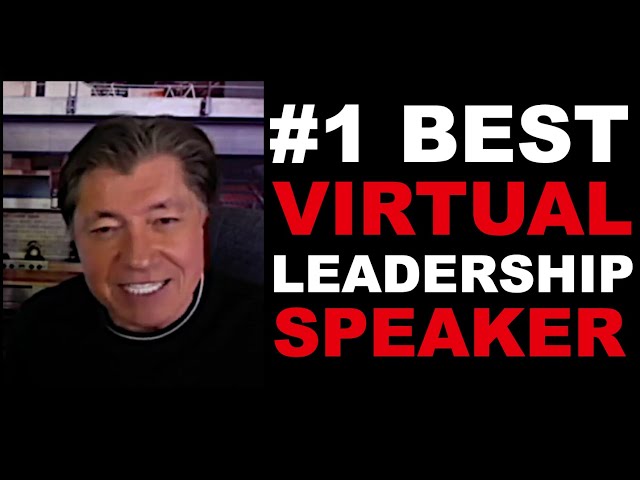 #1 BEST
VIRTUAL
LEADERSHIP
SPEAKER